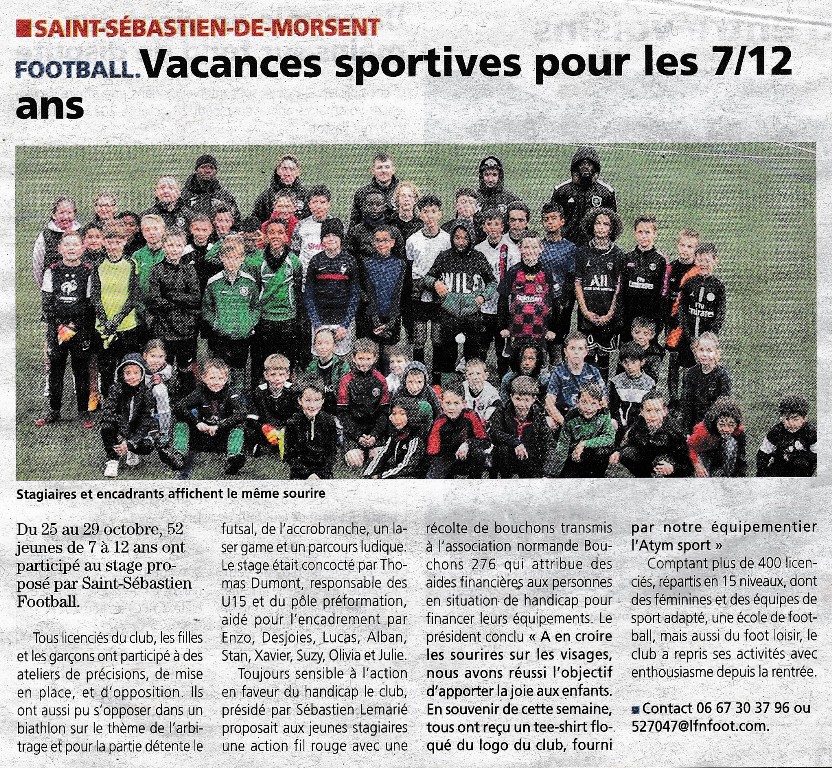 SAINT-SÉBASTIEN-DE-MORSENT

FOOTBALL. Vacances sportives pour les 7/12 ans

Stagiaires et encadrants affichent le même sourire

Du 25 au 29 octobre, 52 jeunes de 7 à 12 ans ont participé au stage proposé par Saint-Sébastien Football.

Tous licenciés du club, les filles et les garçons ont participé à des ateliers de précisions, de mise en place, et d'opposition. Ils ont aussi pu s'opposer dans un biathlon sur le thème de l'arbitrage et pour la partie détente le futsal, de l'accrobranche, un laser game et un parcours ludique. Le stage était concocté par Thomas Dumont, responsable des U15 et du pôle préformation, aidé pour l'encadrement par Enzo, Desjoies, Lucas, Alban, Stan, Xavier, Suzy, Olivia et Julie.

Toujours sensible à l'action en faveur du handicap le club, présidé par Sébastien Lemarié proposait aux jeunes stagiaires une action fil rouge avec une récolte de bouchons transmis à l'association normande Bouchons 276 qui attribue des aides financières aux personnes en situation de handicap pour financer leurs équipements. Le président conclu « A en croire les sourires sur les visages, nous avons réussi l'objectif d'apporter la joie aux enfants. En souvenir de cette semaine, tous ont reçu un tee-shirt floqué du logo du club, fourni par notre équipementier l'Atym sport »

Comptant plus de 400 licenciés, répartis en 15 niveaux, dont des féminines et des équipes de sport adapté, une école de football, mais aussi du foot loisir, le club a repris ses activités avec enthousiasme depuis la rentrée.

Contact 06 67 30 37 96 ou 527047@lfnfoot.com.